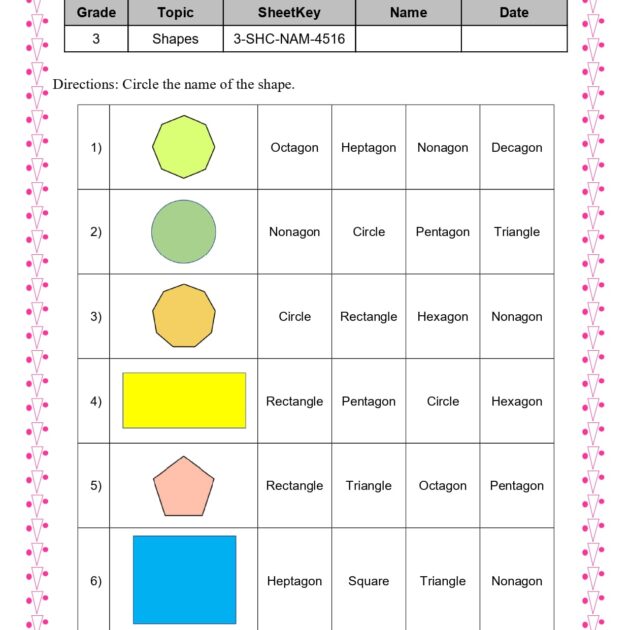 | Grade | Topic | SheetKey | Name | Date |
|---|---|---|---|---|
| 3 | Shapes | 3-SHC-NAM-4516 | | |

Directions: Circle the name of the shape.

| | | | | | |
|---|---|---|---|---|---|
| 1) | | Octagon | Heptagon | Nonagon | Decagon |
| 2) | | Nonagon | Circle | Pentagon | Triangle |
| 3) | | Circle | Rectangle | Hexagon | Nonagon |
| 4) | | Rectangle | Pentagon | Circle | Hexagon |
| 5) | | Rectangle | Triangle | Octagon | Pentagon |
| 6) | | Heptagon | Square | Triangle | Nonagon |